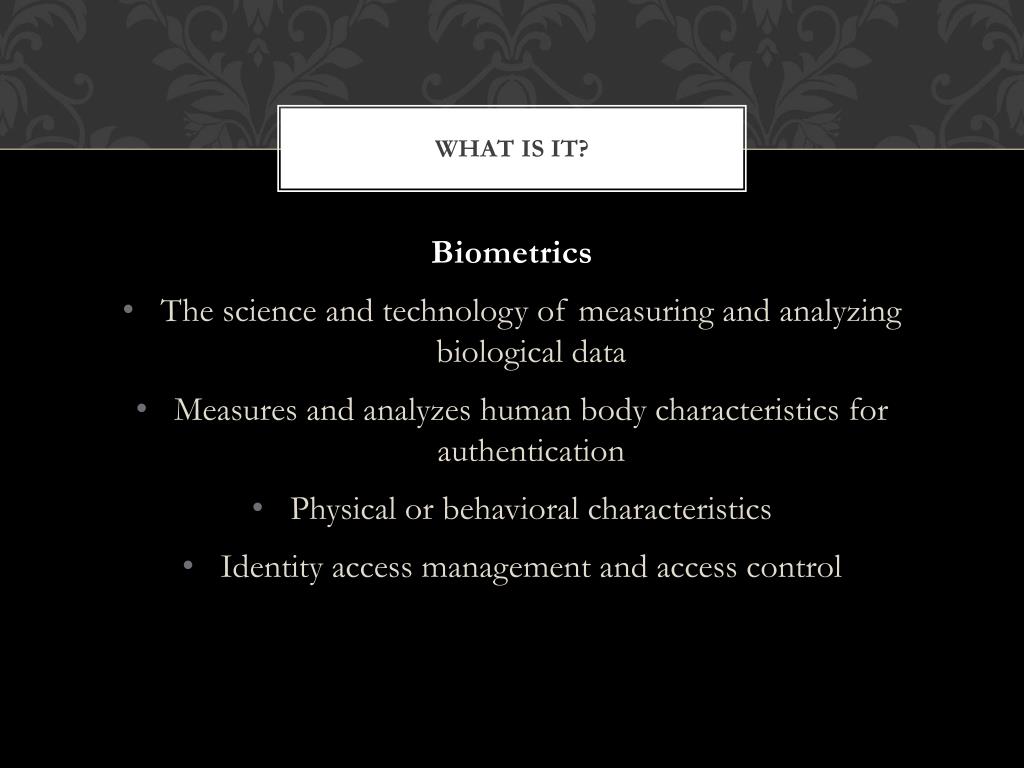 WHAT IS IT?

Biometrics

• The science and technology of measuring and analyzing biological data

• Measures and analyzes human body characteristics for authentication

• Physical or behavioral characteristics

• Identity access management and access control